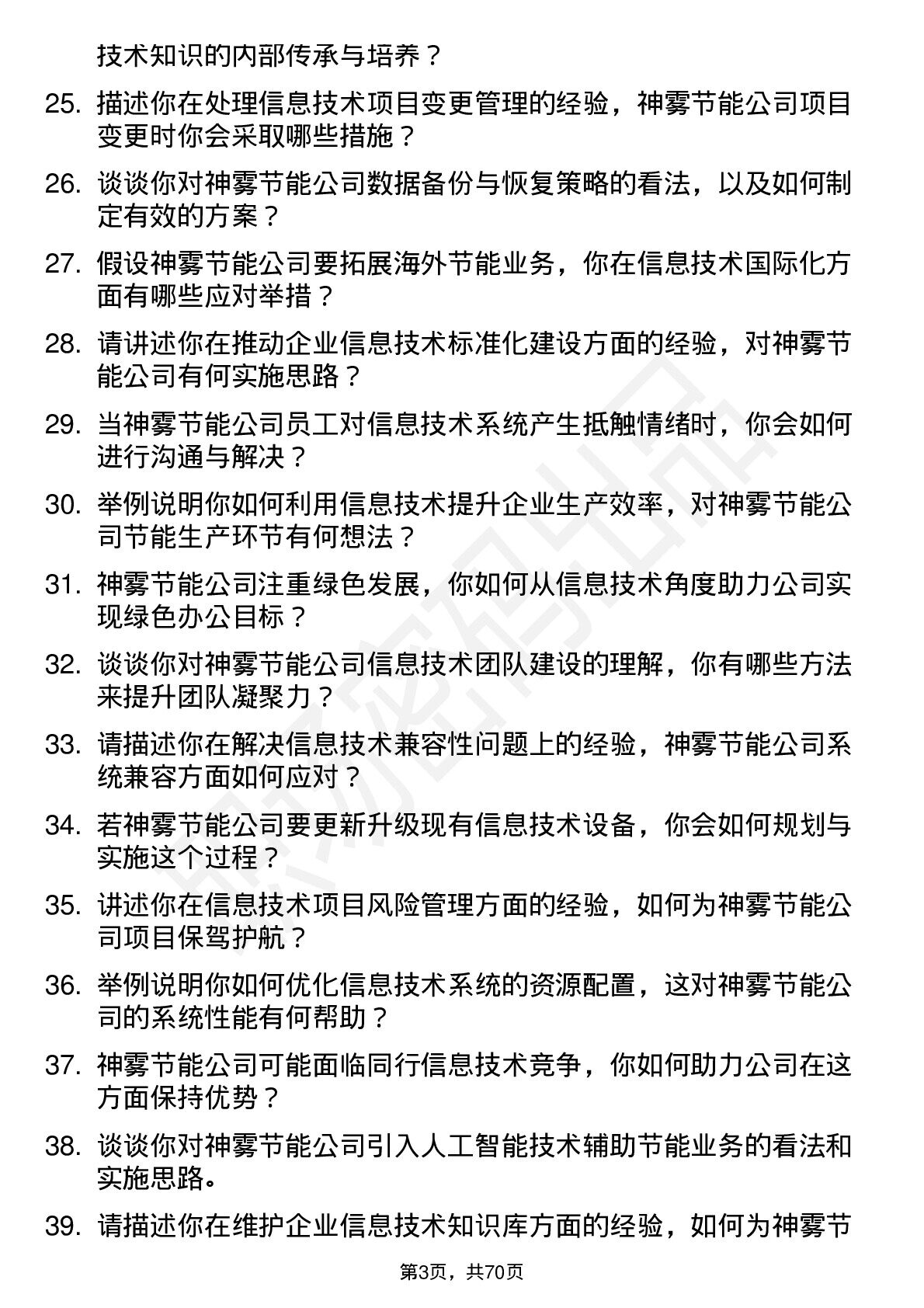 技术知识的内部传承与培养？

25. 描述你在处理信息技术项目变更管理的经验，神雾节能公司项目变更时你会采取哪些措施？

26. 谈谈你对神雾节能公司数据备份与恢复策略的看法，以及如何制定有效的方案？

27. 假设神雾节能公司要拓展海外节能业务，你在信息技术国际化方面有哪些应对举措？

28. 请讲述你在推动企业信息技术标准化建设方面的经验，对神雾节能公司有何实施思路？

29. 当神雾节能公司员工对信息技术系统产生抵触情绪时，你会如何进行沟通与解决？

30. 举例说明你如何利用信息技术提升企业生产效率，对神雾节能公司节能生产环节有何想法？

31. 神雾节能公司注重绿色发展，你如何从信息技术角度助力公司实现绿色办公目标？

32. 谈谈你对神雾节能公司信息技术团队建设的理解，你有哪些方法来提升团队凝聚力？

33. 请描述你在解决信息技术兼容性问题上的经验，神雾节能公司系统兼容方面如何应对？

34. 若神雾节能公司要更新升级现有信息技术设备，你会如何规划与实施这个过程？

35. 讲述你在信息技术项目风险管理方面的经验，如何为神雾节能公司项目保驾护航？

36. 举例说明你如何优化信息技术系统的资源配置，这对神雾节能公司的系统性能有何帮助？

37. 神雾节能公司可能面临同行信息技术竞争，你如何助力公司在这方面保持优势？

38. 谈谈你对神雾节能公司引入人工智能技术辅助节能业务的看法和实施思路。

39. 请描述你在维护企业信息技术知识库方面的经验，如何为神雾节

第3页，共70页